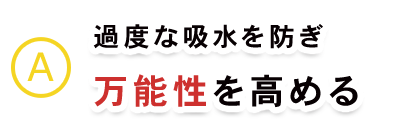 A

過度な吸水を防ぎ

万能性を高める